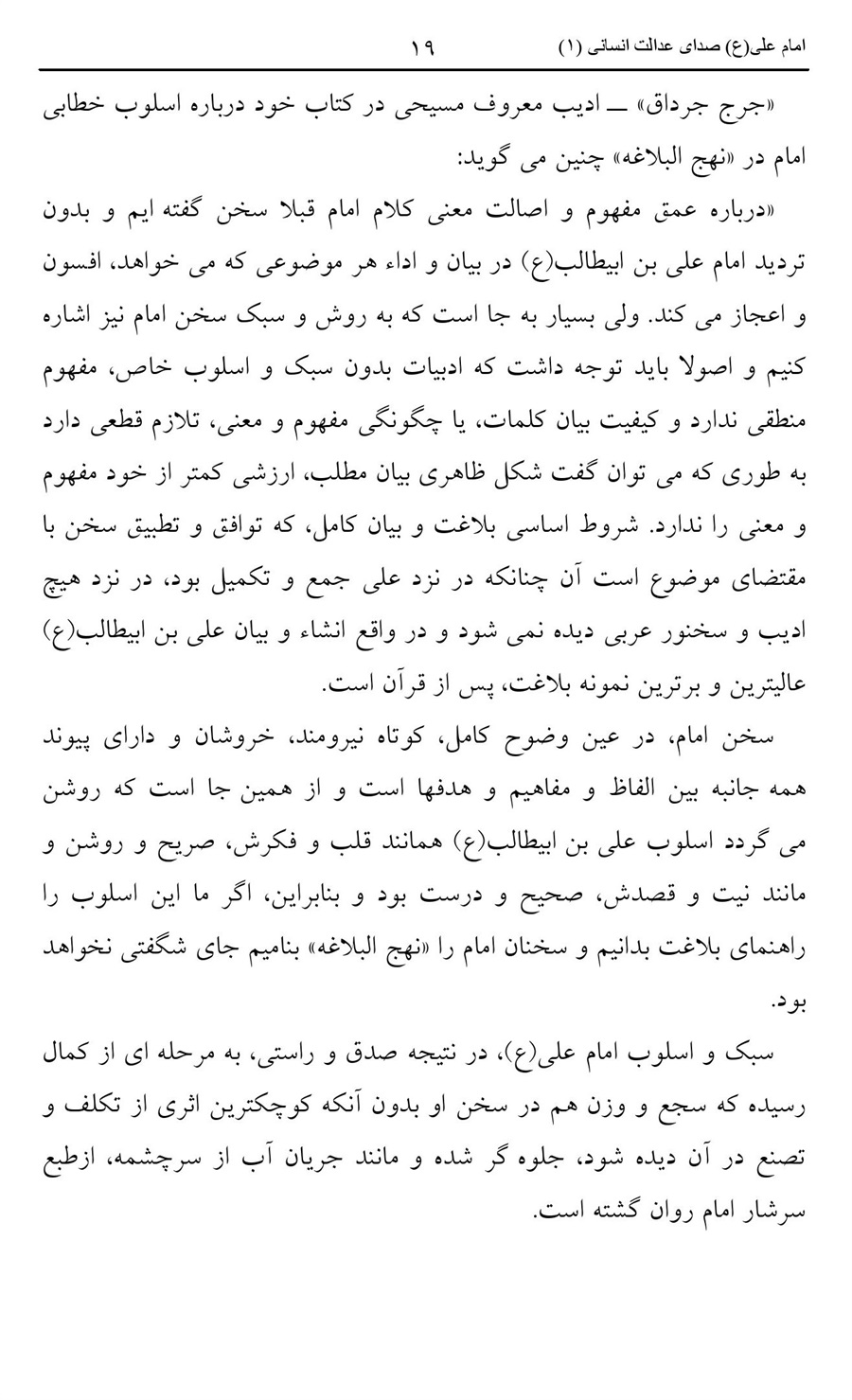 امام علی(ع) صدای عدالت انسانی (۱) ۱۹

«جرج جرداق» ــ ادیب معروف مسیحی در کتاب خود درباره اسلوب خطابی امام در «نهج البلاغه» چنین می گوید:

«درباره عمق مفهوم و اصالت معنی کلام امام قبلا سخن گفته ایم و بدون تردید امام علی بن ابیطالب(ع) در بیان و اداء هر موضوعی که می خواهد، افسون و اعجاز می کند. ولی بسیار به جا است که به روش و سبک سخن امام نیز اشاره کنیم و اصولا باید توجه داشت که ادبیات بدون سبک و اسلوب خاص، مفهوم منطقی ندارد و کیفیت بیان کلمات، یا چگونگی مفهوم و معنی، تلازم قطعی دارد به طوری که می توان گفت شکل ظاهری بیان مطلب، ارزشی کمتر از خود مفهوم و معنی را ندارد. شروط اساسی بلاغت و بیان کامل، که توافق و تطبیق سخن با مقتضای موضوع است آن چنانکه در نزد علی جمع و تکمیل بود، در نزد هیچ ادیب و سخنور عربی دیده نمی شود و در واقع انشاء و بیان علی بن ابیطالب(ع) عالیترین و برترین نمونه بلاغت، پس از قرآن است.

سخن امام، در عین وضوح کامل، کوتاه نیرومند، خروشان و دارای پیوند همه جانبه بین الفاظ و مفاهیم و هدفها است و از همین جا است که روشن می گردد اسلوب علی بن ابیطالب(ع) همانند قلب و فکرش، صریح و روشن و مانند نیت و قصدش، صحیح و درست بود و بنابراین، اگر ما این اسلوب را راهنمای بلاغت بدانیم و سخنان امام را «نهج البلاغه» بنامیم جای شگفتی نخواهد بود.

سبک و اسلوب امام علی(ع)، در نتیجه صدق و راستی، به مرحله ای از کمال رسیده که سجع و وزن هم در سخن او بدون آنکه کوچکترین اثری از تکلف و تصنع در آن دیده شود، جلوه گر شده و مانند جریان آب از سرچشمه، ازطبع سرشار امام روان گشته است.